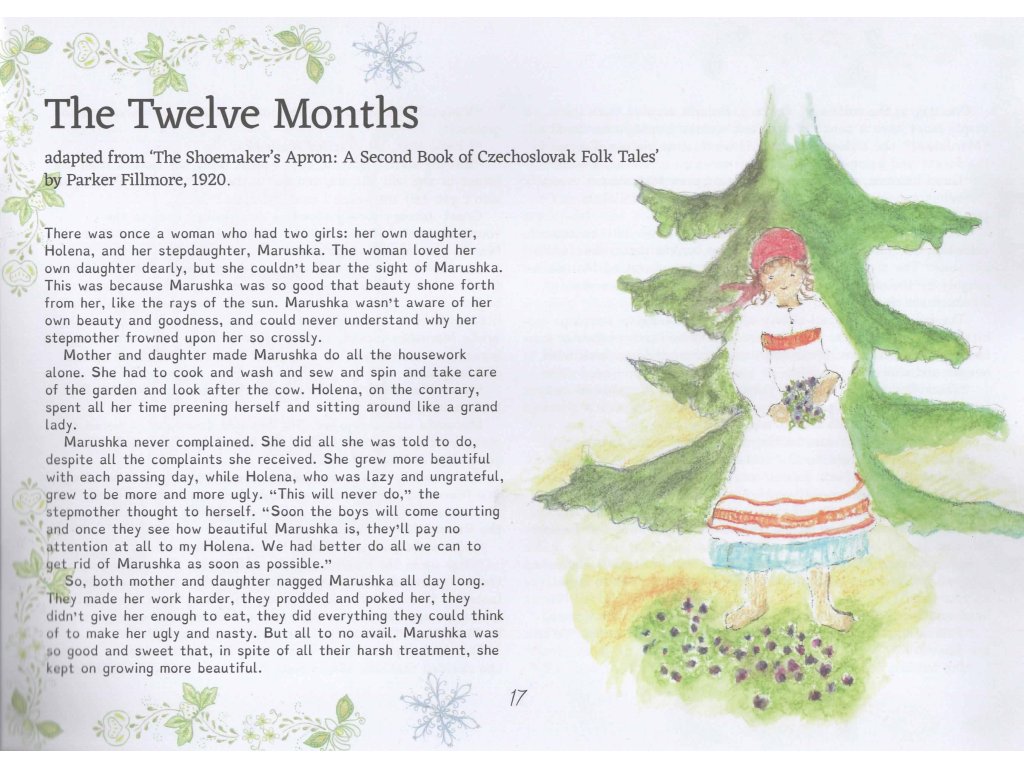 The Twelve Months

adapted from 'The Shoemaker's Apron: A Second Book of Czechoslovak Folk Tales' by Parker Fillmore, 1920.

There was once a woman who had two girls: her own daughter, Holena, and her stepdaughter, Marushka. The woman loved her own daughter dearly, but she couldn't bear the sight of Marushka. This was because Marushka was so good that beauty shone forth from her, like the rays of the sun. Marushka wasn't aware of her own beauty and goodness, and could never understand why her stepmother frowned upon her so crossly.

Mother and daughter made Marushka do all the housework alone. She had to cook and wash and sew and spin and take care of the garden and look after the cow. Holena, on the contrary, spent all her time preening herself and sitting around like a grand lady.

Marushka never complained. She did all she was told to do, despite all the complaints she received. She grew more beautiful with each passing day, while Holena, who was lazy and ungrateful, grew to be more and more ugly. "This will never do," the stepmother thought to herself. "Soon the boys will come courting and once they see how beautiful Marushka is, they'll pay no attention at all to my Holena. We had better do all we can to get rid of Marushka as soon as possible."

So, both mother and daughter nagged Marushka all day long. They made her work harder, they prodded and poked her, they didn't give her enough to eat, they did everything they could think of to make her ugly and nasty. But all to no avail. Marushka was so good and sweet that, in spite of all their harsh treatment, she kept on growing more beautiful.

17